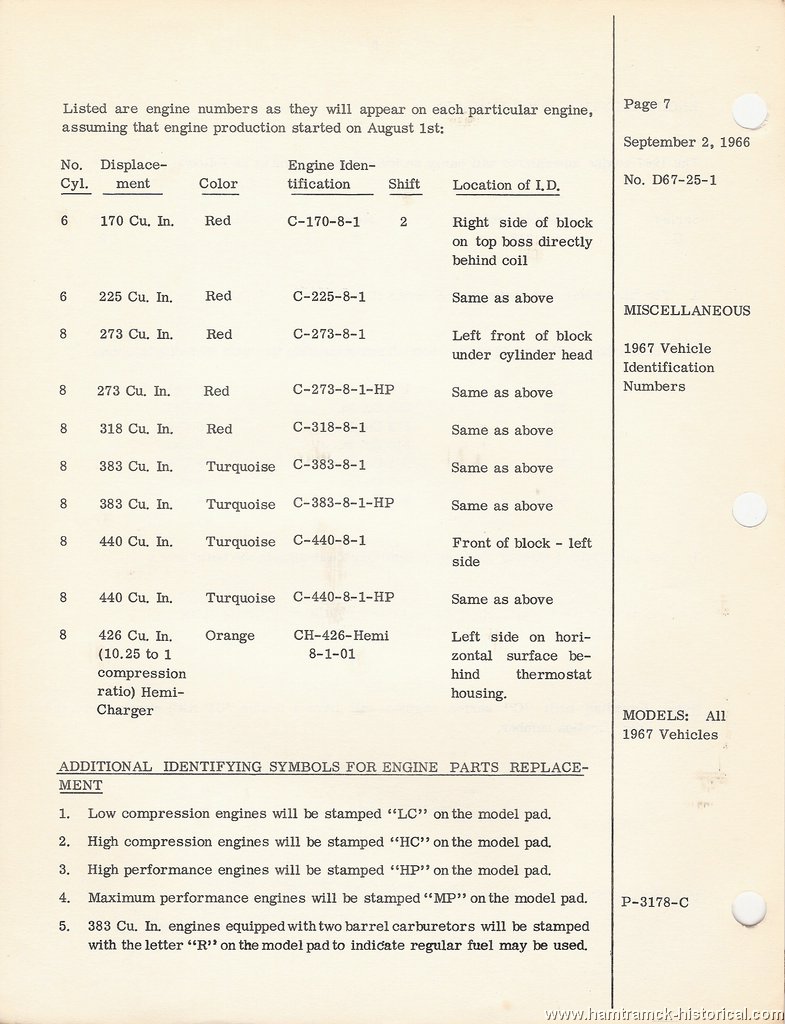 Listed are engine numbers as they will appear on each particular engine, assuming that engine production started on August 1st:

| No. Cyl. | Displacement | Color | Engine Identification | Shift | Location of I.D. |
|---|---|---|---|---|---|
| 6 | 170 Cu. In. | Red | C-170-8-1 | 2 | Right side of block on top boss directly behind coil |
| 6 | 225 Cu. In. | Red | C-225-8-1 | | Same as above |
| 8 | 273 Cu. In. | Red | C-273-8-1 | | Left front of block under cylinder head |
| 8 | 273 Cu. In. | Red | C-273-8-1-HP | | Same as above |
| 8 | 318 Cu. In. | Red | C-318-8-1 | | Same as above |
| 8 | 383 Cu. In. | Turquoise | C-383-8-1 | | Same as above |
| 8 | 383 Cu. In. | Turquoise | C-383-8-1-HP | | Same as above |
| 8 | 440 Cu. In. | Turquoise | C-440-8-1 | | Front of block - left side |
| 8 | 440 Cu. In. | Turquoise | C-440-8-1-HP | | Same as above |
| 8 | 426 Cu. In. (10.25 to 1 compression ratio) Hemi-Charger | Orange | CH-426-Hemi 8-1-01 | | Left side on horizontal surface behind thermostat housing. |

ADDITIONAL IDENTIFYING SYMBOLS FOR ENGINE PARTS REPLACEMENT

1. Low compression engines will be stamped "LC" on the model pad.
2. High compression engines will be stamped "HC" on the model pad.
3. High performance engines will be stamped "HP" on the model pad.
4. Maximum performance engines will be stamped "MP" on the model pad.
5. 383 Cu. In. engines equipped with two barrel carburetors will be stamped with the letter "R" on the model pad to indicate regular fuel may be used.

Page 7

September 2, 1966

No. D67-25-1

MISCELLANEOUS

1967 Vehicle Identification Numbers

MODELS: All 1967 Vehicles

P-3178-C

www.hamtramck-historical.com